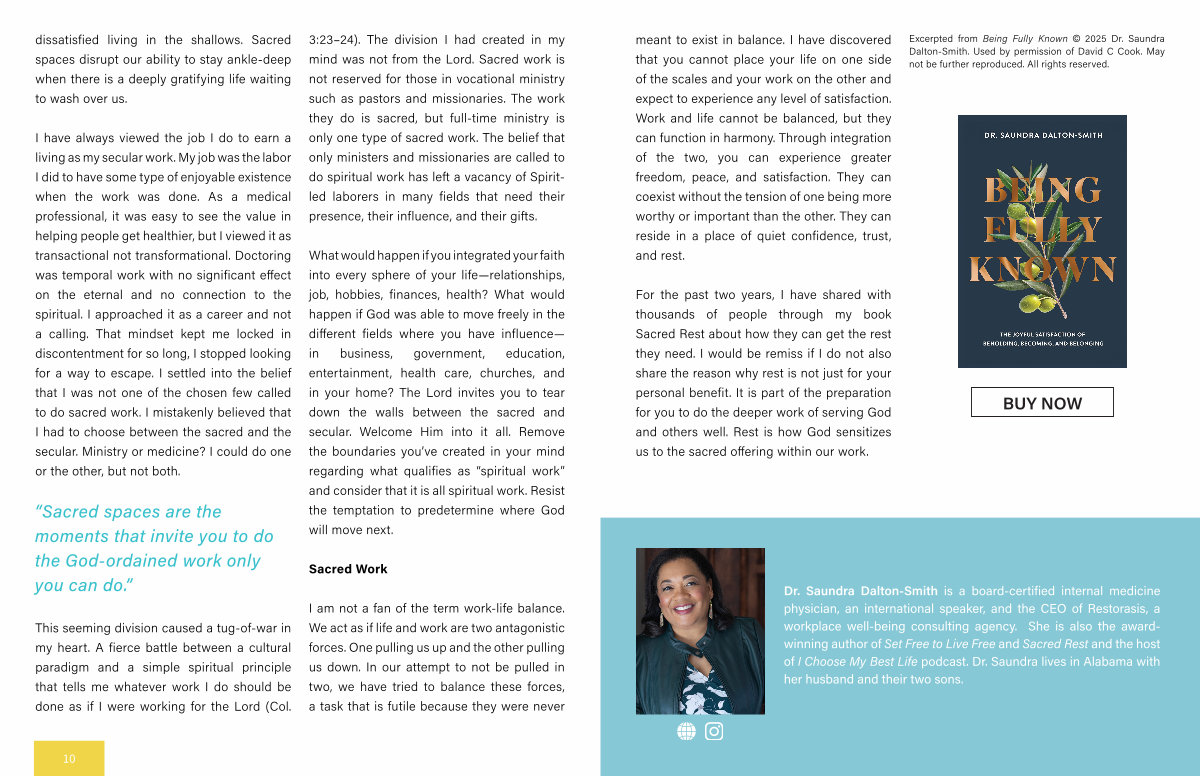 dissatisfied living in the shallows. Sacred spaces disrupt our ability to stay ankle-deep when there is a deeply gratifying life waiting to wash over us.

I have always viewed the job I do to earn a living as my secular work. My job was the labor I did to have some type of enjoyable existence when the work was done. As a medical professional, it was easy to see the value in helping people get healthier, but I viewed it as transactional not transformational. Doctoring was temporal work with no significant effect on the eternal and no connection to the spiritual. I approached it as a career and not a calling. That mindset kept me locked in discontentment for so long, I stopped looking for a way to escape. I settled into the belief that I was not one of the chosen few called to do sacred work. I mistakenly believed that I had to choose between the sacred and the secular. Ministry or medicine? I could do one or the other, but not both.

"Sacred spaces are the moments that invite you to do the God-ordained work only you can do."

This seeming division caused a tug-of-war in my heart. A fierce battle between a cultural paradigm and a simple spiritual principle that tells me whatever work I do should be done as if I were working for the Lord (Col. 3:23–24). The division I had created in my mind was not from the Lord. Sacred work is not reserved for those in vocational ministry such as pastors and missionaries. The work they do is sacred, but full-time ministry is only one type of sacred work. The belief that only ministers and missionaries are called to do spiritual work has left a vacancy of Spirit-led laborers in many fields that need their presence, their influence, and their gifts.

What would happen if you integrated your faith into every sphere of your life—relationships, job, hobbies, finances, health? What would happen if God was able to move freely in the different fields where you have influence—in business, government, education, entertainment, health care, churches, and in your home? The Lord invites you to tear down the walls between the sacred and secular. Welcome Him into it all. Remove the boundaries you've created in your mind regarding what qualifies as "spiritual work" and consider that it is all spiritual work. Resist the temptation to predetermine where God will move next.

Sacred Work

I am not a fan of the term work-life balance. We act as if life and work are two antagonistic forces. One pulling us up and the other pulling us down. In our attempt to not be pulled in two, we have tried to balance these forces, a task that is futile because they were never meant to exist in balance. I have discovered that you cannot place your life on one side of the scales and your work on the other and expect to experience any level of satisfaction. Work and life cannot be balanced, but they can function in harmony. Through integration of the two, you can experience greater freedom, peace, and satisfaction. They can coexist without the tension of one being more worthy or important than the other. They can reside in a place of quiet confidence, trust, and rest.

For the past two years, I have shared with thousands of people through my book Sacred Rest about how they can get the rest they need. I would be remiss if I do not also share the reason why rest is not just for your personal benefit. It is part of the preparation for you to do the deeper work of serving God and others well. Rest is how God sensitizes us to the sacred offering within our work.

Excerpted from Being Fully Known © 2025 Dr. Saundra Dalton-Smith. Used by permission of David C Cook. May not be further reproduced. All rights reserved.

DR. SAUNDRA DALTON-SMITH
BEING FULLY KNOWN
THE JOYFUL SATISFACTION OF BEHOLDING, BECOMING, AND BELONGING

BUY NOW

Dr. Saundra Dalton-Smith is a board-certified internal medicine physician, an international speaker, and the CEO of Restorasis, a workplace well-being consulting agency. She is also the award-winning author of Set Free to Live Free and Sacred Rest and the host of I Choose My Best Life podcast. Dr. Saundra lives in Alabama with her husband and their two sons.

10